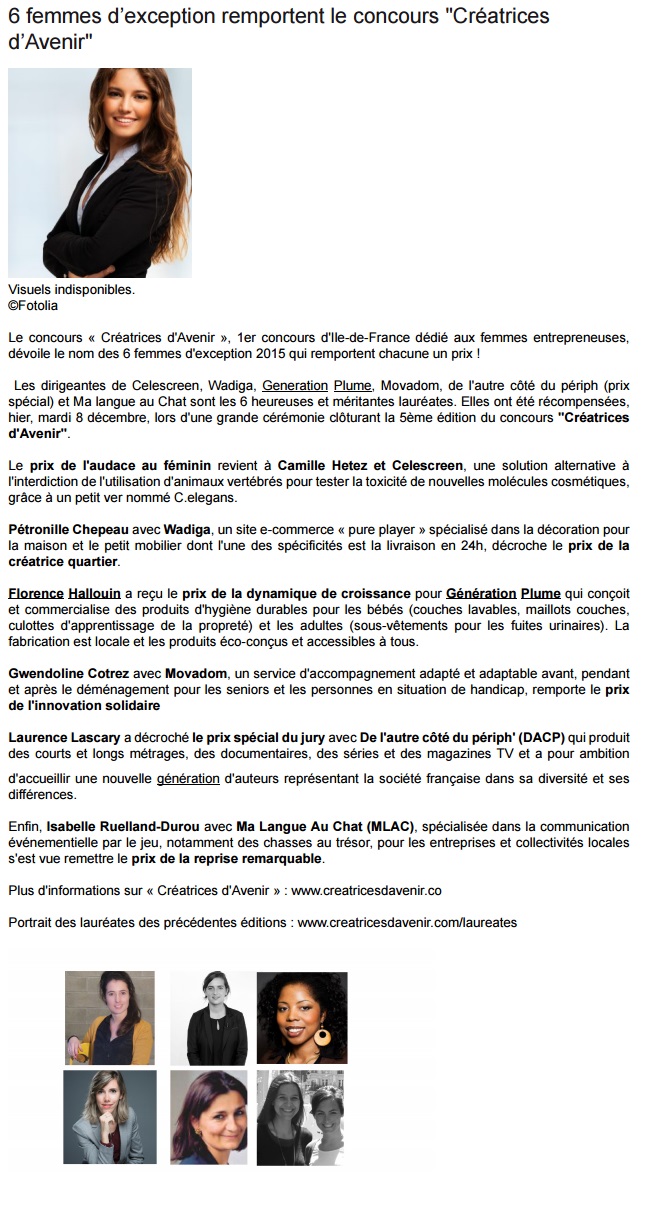 6 femmes d'exception remportent le concours "Créatrices d'Avenir"

Visuels indisponibles.
©Fotolia

Le concours « Créatrices d'Avenir », 1er concours d'Ile-de-France dédié aux femmes entrepreneuses, dévoile le nom des 6 femmes d'exception 2015 qui remportent chacune un prix !

Les dirigeantes de Celescreen, Wadiga, Generation Plume, Movadom, de l'autre côté du périph (prix spécial) et Ma langue au Chat sont les 6 heureuses et méritantes lauréates. Elles ont été récompensées, hier, mardi 8 décembre, lors d'une grande cérémonie clôturant la 5ème édition du concours "Créatrices d'Avenir".

Le prix de l'audace au féminin revient à Camille Hetez et Celescreen, une solution alternative à l'interdiction de l'utilisation d'animaux vertébrés pour tester la toxicité de nouvelles molécules cosmétiques, grâce à un petit ver nommé C.elegans.

Pétronille Chepeau avec Wadiga, un site e-commerce « pure player » spécialisé dans la décoration pour la maison et le petit mobilier dont l'une des spécificités est la livraison en 24h, décroche le prix de la créatrice quartier.

Florence Hallouin a reçu le prix de la dynamique de croissance pour Génération Plume qui conçoit et commercialise des produits d'hygiène durables pour les bébés (couches lavables, maillots couches, culottes d'apprentissage de la propreté) et les adultes (sous-vêtements pour les fuites urinaires). La fabrication est locale et les produits éco-conçus et accessibles à tous.

Gwendoline Cotrez avec Movadom, un service d'accompagnement adapté et adaptable avant, pendant et après le déménagement pour les seniors et les personnes en situation de handicap, remporte le prix de l'innovation solidaire

Laurence Lascary a décroché le prix spécial du jury avec De l'autre côté du périph' (DACP) qui produit des courts et longs métrages, des documentaires, des séries et des magazines TV et a pour ambition d'accueillir une nouvelle génération d'auteurs représentant la société française dans sa diversité et ses différences.

Enfin, Isabelle Ruelland-Durou avec Ma Langue Au Chat (MLAC), spécialisée dans la communication événementielle par le jeu, notamment des chasses au trésor, pour les entreprises et collectivités locales s'est vue remettre le prix de la reprise remarquable.

Plus d'informations sur « Créatrices d'Avenir » : www.creatricesdavenir.co

Portrait des lauréates des précédentes éditions : www.creatricesdavenir.com/laureates